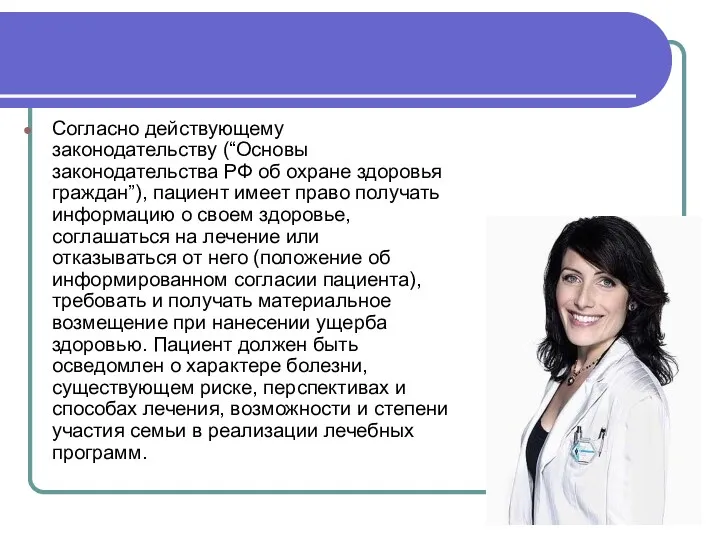 Согласно действующему законодательству (“Основы законодательства РФ об охране здоровья граждан”), пациент имеет право получать информацию о своем здоровье, соглашаться на лечение или отказываться от него (положение об информированном согласии пациента), требовать и получать материальное возмещение при нанесении ущерба здоровью. Пациент должен быть осведомлен о характере болезни, существующем риске, перспективах и способах лечения, возможности и степени участия семьи в реализации лечебных программ.